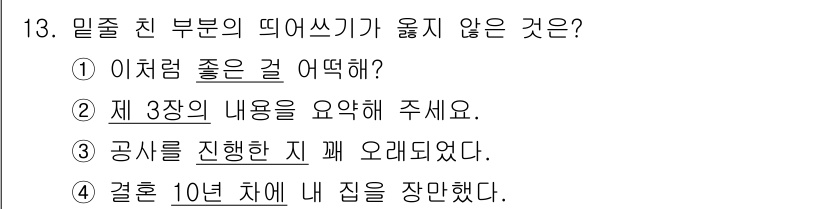 13. 밑줄 친 부분의 띄어쓰기가 옳지 않은 것은?

① 이처럼 좋은 걸 어떡해?

② 제 3장의 내용을 요약해 주세요.

③ 공사를 진행한 지 꽤 오래되었다.

④ 결혼 10년 차에 내 집을 장만했다.